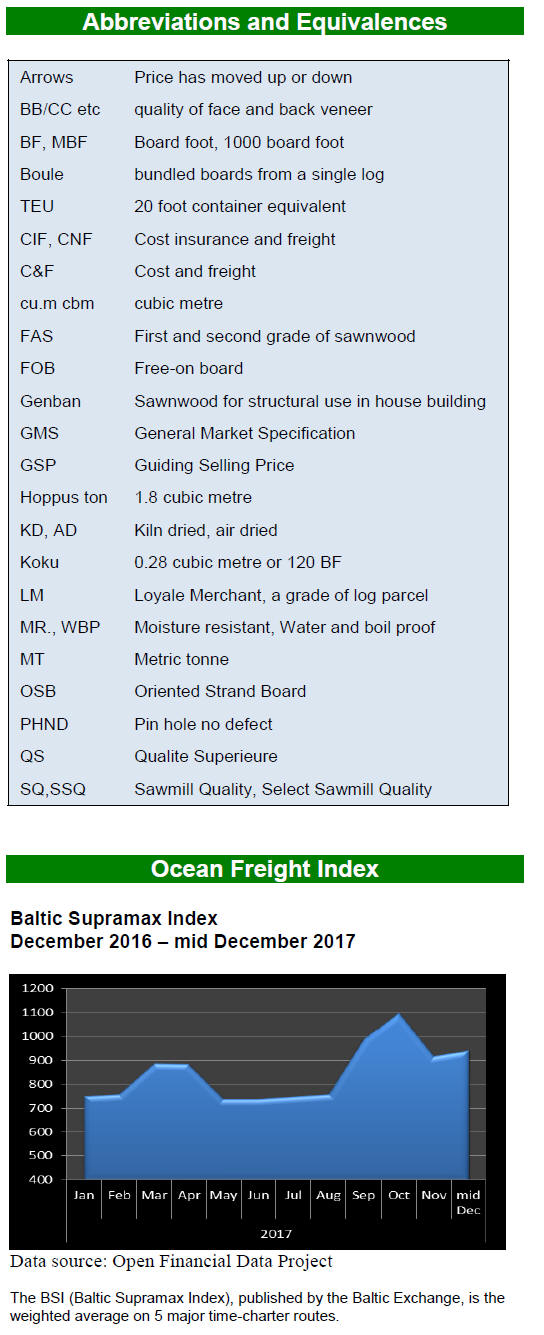 Abbreviations and Equivalences

Arrows Price has moved up or down
BB/CC etc quality of face and back veneer
BF, MBF Board foot, 1000 board foot
Boule bundled boards from a single log
TEU 20 foot container equivalent
CIF, CNF Cost insurance and freight
C&F Cost and freight
cu.m cbm cubic metre
FAS First and second grade of sawnwood
FOB Free-on board
Genban Sawnwood for structural use in house building
GMS General Market Specification
GSP Guiding Selling Price
Hoppus ton 1.8 cubic metre
KD, AD Kiln dried, air dried
Koku 0.28 cubic metre or 120 BF
LM Loyale Merchant, a grade of log parcel
MR., WBP Moisture resistant, Water and boil proof
MT Metric tonne
OSB Oriented Strand Board
PHND Pin hole no defect
QS Qualite Superieure
SQ,SSQ Sawmill Quality, Select Sawmill Quality

Ocean Freight Index

Baltic Supramax Index
December 2016 – mid December 2017

1200
1100
1000
900
800
700
600
500
400
Jan Feb Mar Apr May Jun Jul Aug Sep Oct Nov mid Dec
2017

Data source: Open Financial Data Project

The BSI (Baltic Supramax Index), published by the Baltic Exchange, is the weighted average on 5 major time-charter routes.